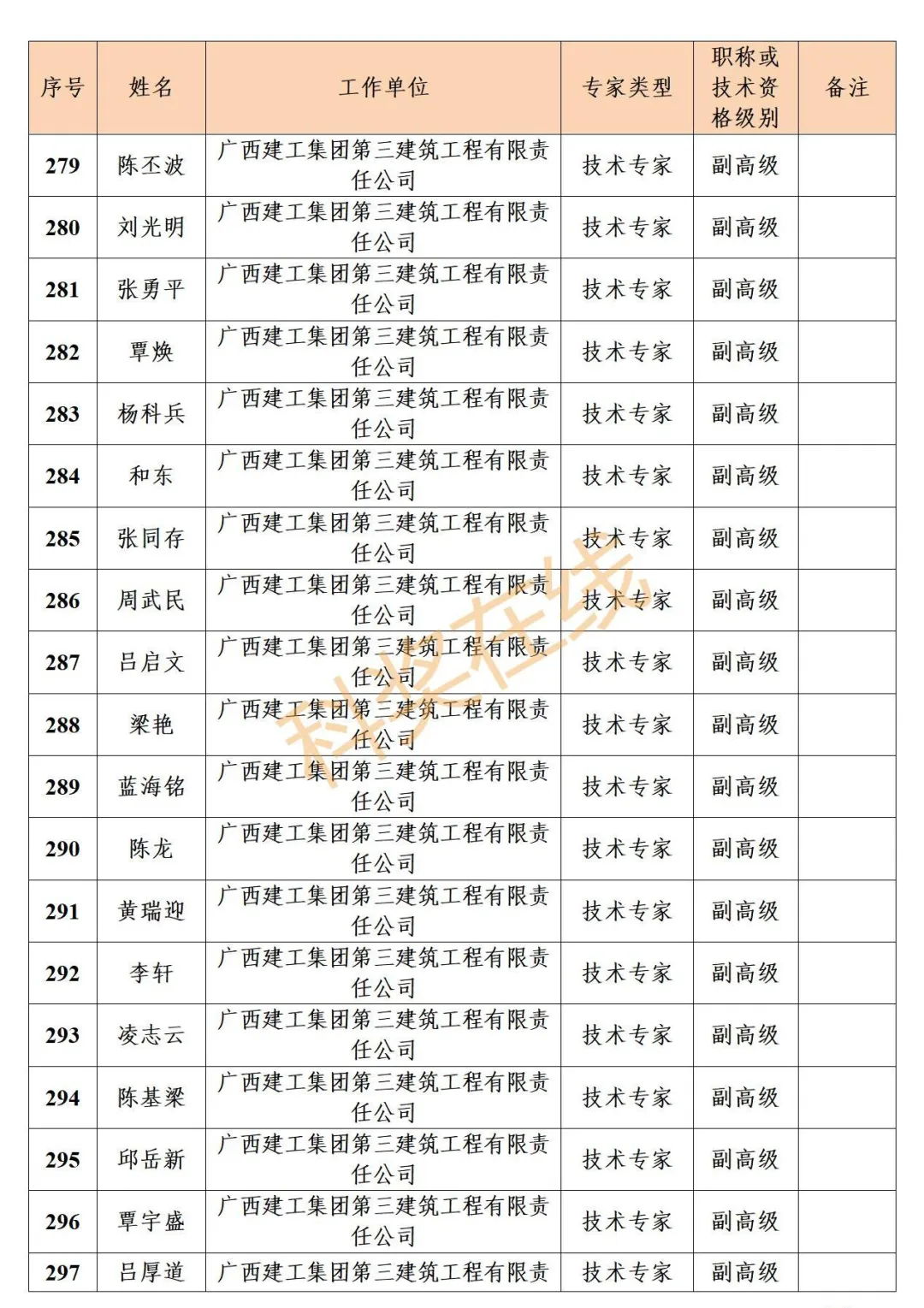 | 序号 | 姓名 | 工作单位 | 专家类型 | 职称或技术资格级别 | 备注 |
|---|---|---|---|---|---|
| 279 | 陈丕波 | 广西建工集团第三建筑工程有限责任公司 | 技术专家 | 副高级 | |
| 280 | 刘光明 | 广西建工集团第三建筑工程有限责任公司 | 技术专家 | 副高级 | |
| 281 | 张勇平 | 广西建工集团第三建筑工程有限责任公司 | 技术专家 | 副高级 | |
| 282 | 覃焕 | 广西建工集团第三建筑工程有限责任公司 | 技术专家 | 副高级 | |
| 283 | 杨科兵 | 广西建工集团第三建筑工程有限责任公司 | 技术专家 | 副高级 | |
| 284 | 和东 | 广西建工集团第三建筑工程有限责任公司 | 技术专家 | 副高级 | |
| 285 | 张同存 | 广西建工集团第三建筑工程有限责任公司 | 技术专家 | 副高级 | |
| 286 | 周武民 | 广西建工集团第三建筑工程有限责任公司 | 技术专家 | 副高级 | |
| 287 | 吕启文 | 广西建工集团第三建筑工程有限责任公司 | 技术专家 | 副高级 | |
| 288 | 梁艳 | 广西建工集团第三建筑工程有限责任公司 | 技术专家 | 副高级 | |
| 289 | 蓝海铭 | 广西建工集团第三建筑工程有限责任公司 | 技术专家 | 副高级 | |
| 290 | 陈龙 | 广西建工集团第三建筑工程有限责任公司 | 技术专家 | 副高级 | |
| 291 | 黄瑞迎 | 广西建工集团第三建筑工程有限责任公司 | 技术专家 | 副高级 | |
| 292 | 李轩 | 广西建工集团第三建筑工程有限责任公司 | 技术专家 | 副高级 | |
| 293 | 凌志云 | 广西建工集团第三建筑工程有限责任公司 | 技术专家 | 副高级 | |
| 294 | 陈基梁 | 广西建工集团第三建筑工程有限责任公司 | 技术专家 | 副高级 | |
| 295 | 邱岳新 | 广西建工集团第三建筑工程有限责任公司 | 技术专家 | 副高级 | |
| 296 | 覃宇盛 | 广西建工集团第三建筑工程有限责任公司 | 技术专家 | 副高级 | |
| 297 | 吕厚道 | 广西建工集团第三建筑工程有限责 | 技术专家 | 副高级 | |

科奖在线